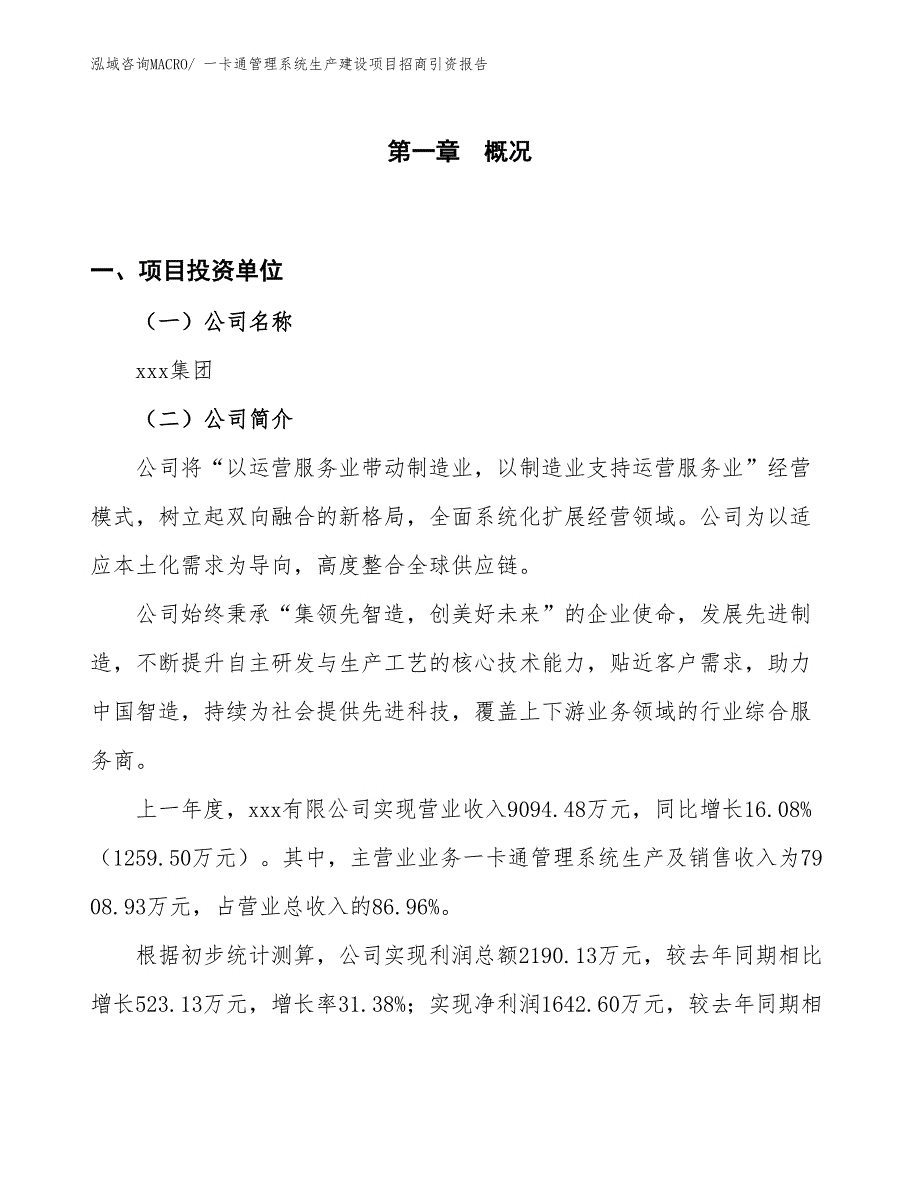 泓域咨询MACRO/ 一卡通管理系统生产建设项目招商引资报告

第一章 概况

一、项目投资单位

（一）公司名称

xxx集团

（二）公司简介

公司将“以运营服务业带动制造业，以制造业支持运营服务业”经营模式，树立起双向融合的新格局，全面系统化扩展经营领域。公司为以适应本土化需求为导向，高度整合全球供应链。

公司始终秉承“集领先智造，创美好未来”的企业使命，发展先进制造，不断提升自主研发与生产工艺的核心技术能力，贴近客户需求，助力中国智造，持续为社会提供先进科技，覆盖上下游业务领域的行业综合服务商。

上一年度，xxx有限公司实现营业收入9094.48万元，同比增长16.08%（1259.50万元）。其中，主营业业务一卡通管理系统生产及销售收入为7908.93万元，占营业总收入的86.96%。

根据初步统计测算，公司实现利润总额2190.13万元，较去年同期相比增长523.13万元，增长率31.38%；实现净利润1642.60万元，较去年同期相